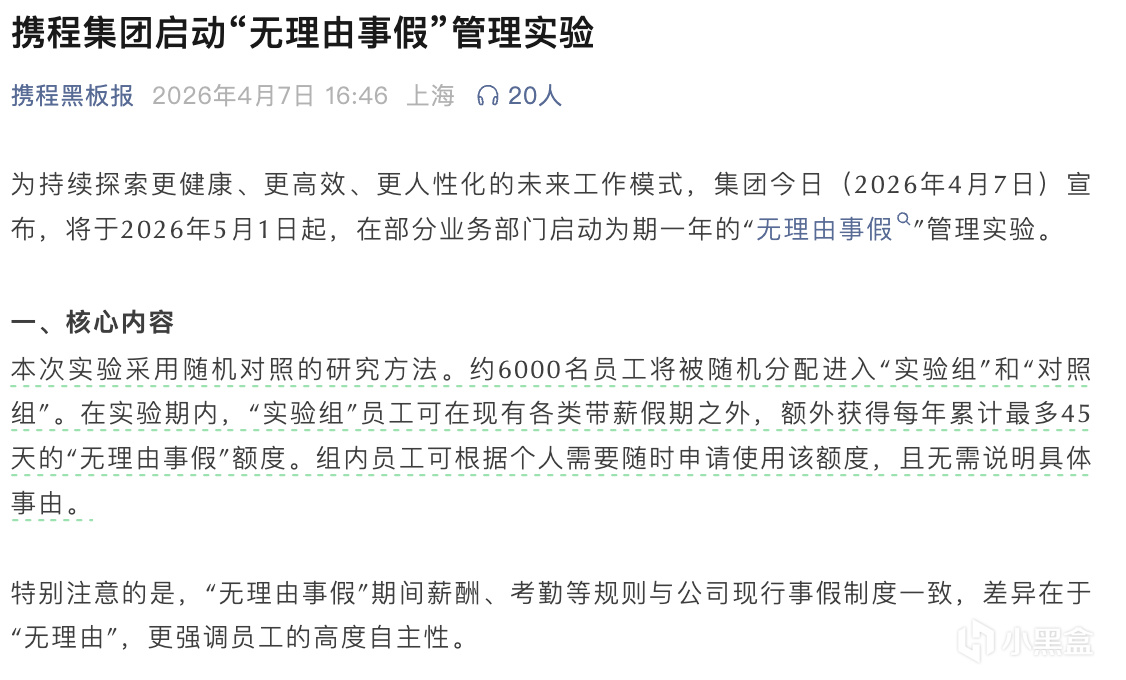 携程集团启动“无理由事假”管理实验

携程黑板报 2026年4月7日 16:46 上海 20人

为持续探索更健康、更高效、更人性化的未来工作模式，集团今日（2026年4月7日）宣布，将于2026年5月1日起，在部分业务部门启动为期一年的“无理由事假”管理实验。

一、核心内容
本次实验采用随机对照的研究方法。约6000名员工将被随机分配进入“实验组”和“对照组”。在实验期内，“实验组”员工可在现有各类带薪假期之外，额外获得每年累计最多45天的“无理由事假”额度。组内员工可根据个人需要随时申请使用该额度，且无需说明具体事由。

特别注意的是，“无理由事假”期间薪酬、考勤等规则与公司现行事假制度一致，差异在于“无理由”，更强调员工的高度自主性。

小黑盒